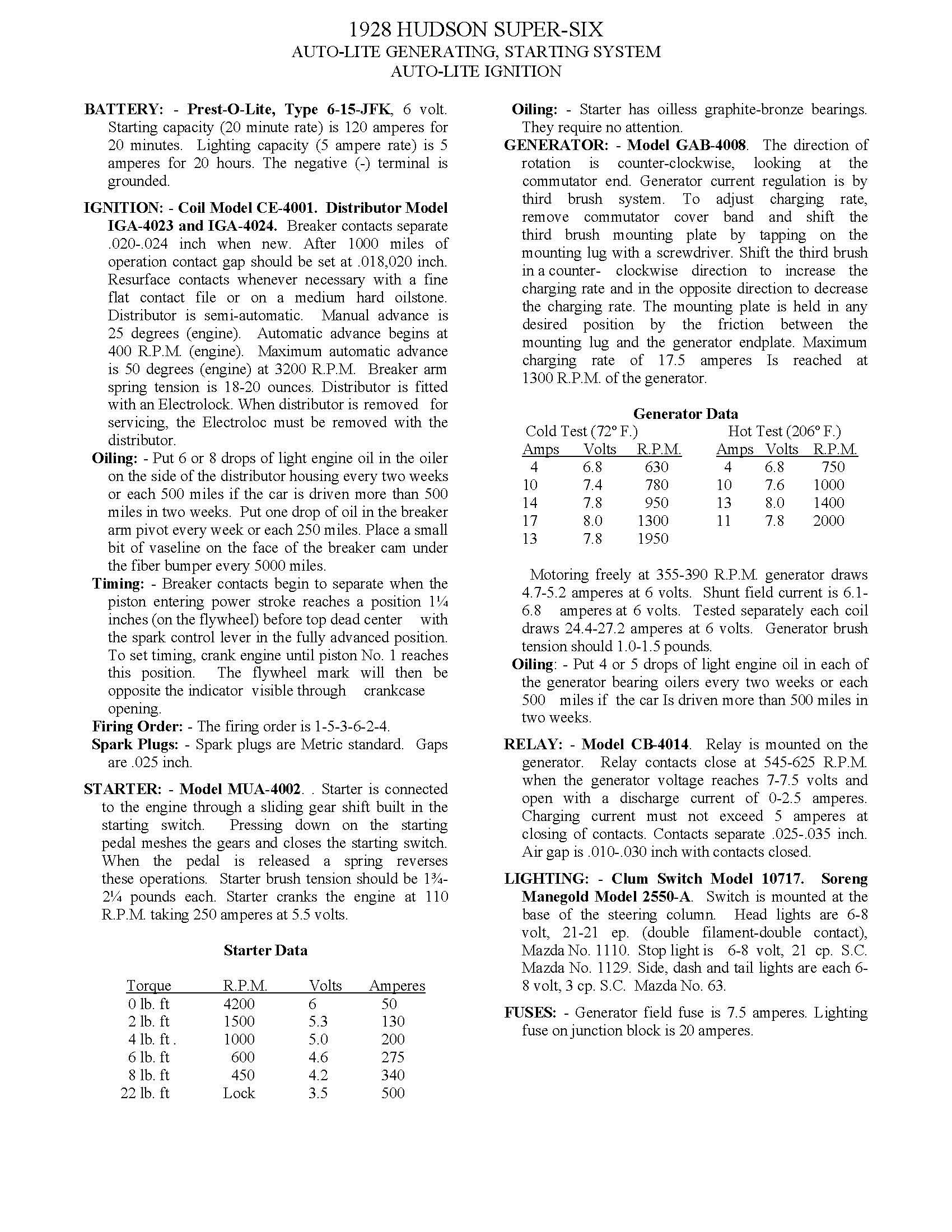 1928 HUDSON SUPER-SIX
AUTO-LITE GENERATING, STARTING SYSTEM
AUTO-LITE IGNITION

BATTERY: - Prest-O-Lite, Type 6-15-JFK, 6 volt. Starting capacity (20 minute rate) is 120 amperes for 20 minutes. Lighting capacity (5 ampere rate) is 5 amperes for 20 hours. The negative (-) terminal is grounded.

IGNITION: - Coil Model CE-4001. Distributor Model IGA-4023 and IGA-4024. Breaker contacts separate .020-.024 inch when new. After 1000 miles of operation contact gap should be set at .018,020 inch. Resurface contacts whenever necessary with a fine flat contact file or on a medium hard oilstone. Distributor is semi-automatic. Manual advance is 25 degrees (engine). Automatic advance begins at 400 R.P.M. (engine). Maximum automatic advance is 50 degrees (engine) at 3200 R.P.M. Breaker arm spring tension is 18-20 ounces. Distributor is fitted with an Electrolock. When distributor is removed for servicing, the Electroloc must be removed with the distributor.

Oiling: - Put 6 or 8 drops of light engine oil in the oiler on the side of the distributor housing every two weeks or each 500 miles if the car is driven more than 500 miles in two weeks. Put one drop of oil in the breaker arm pivot every week or each 250 miles. Place a small bit of vaseline on the face of the breaker cam under the fiber bumper every 5000 miles.

Timing: - Breaker contacts begin to separate when the piston entering power stroke reaches a position 1¼ inches (on the flywheel) before top dead center with the spark control lever in the fully advanced position. To set timing, crank engine until piston No. 1 reaches this position. The flywheel mark will then be opposite the indicator visible through crankcase opening.

Firing Order: - The firing order is 1-5-3-6-2-4.

Spark Plugs: - Spark plugs are Metric standard. Gaps are .025 inch.

STARTER: - Model MUA-4002. . Starter is connected to the engine through a sliding gear shift built in the starting switch. Pressing down on the starting pedal meshes the gears and closes the starting switch. When the pedal is released a spring reverses these operations. Starter brush tension should be 1¾-2¼ pounds each. Starter cranks the engine at 110 R.P.M. taking 250 amperes at 5.5 volts.

Starter Data

| Torque | R.P.M. | Volts | Amperes |
|---|---|---|---|
| 0 lb. ft | 4200 | 6 | 50 |
| 2 lb. ft | 1500 | 5.3 | 130 |
| 4 lb. ft . | 1000 | 5.0 | 200 |
| 6 lb. ft | 600 | 4.6 | 275 |
| 8 lb. ft | 450 | 4.2 | 340 |
| 22 lb. ft | Lock | 3.5 | 500 |

Oiling: - Starter has oilless graphite-bronze bearings. They require no attention.

GENERATOR: - Model GAB-4008. The direction of rotation is counter-clockwise, looking at the commutator end. Generator current regulation is by third brush system. To adjust charging rate, remove commutator cover band and shift the third brush mounting plate by tapping on the mounting lug with a screwdriver. Shift the third brush in a counter- clockwise direction to increase the charging rate and in the opposite direction to decrease the charging rate. The mounting plate is held in any desired position by the friction between the mounting lug and the generator endplate. Maximum charging rate of 17.5 amperes Is reached at 1300 R.P.M. of the generator.

Generator Data

Cold Test (72° F.)

| Amps | Volts | R.P.M. |
|---|---|---|
| 4 | 6.8 | 630 |
| 10 | 7.4 | 780 |
| 14 | 7.8 | 950 |
| 17 | 8.0 | 1300 |
| 13 | 7.8 | 1950 |

Hot Test (206° F.)

| Amps | Volts | R.P.M. |
|---|---|---|
| 4 | 6.8 | 750 |
| 10 | 7.6 | 1000 |
| 13 | 8.0 | 1400 |
| 11 | 7.8 | 2000 |

Motoring freely at 355-390 R.P.M. generator draws 4.7-5.2 amperes at 6 volts. Shunt field current is 6.1-6.8 amperes at 6 volts. Tested separately each coil draws 24.4-27.2 amperes at 6 volts. Generator brush tension should 1.0-1.5 pounds.

Oiling: - Put 4 or 5 drops of light engine oil in each of the generator bearing oilers every two weeks or each 500 miles if the car Is driven more than 500 miles in two weeks.

RELAY: - Model CB-4014. Relay is mounted on the generator. Relay contacts close at 545-625 R.P.M. when the generator voltage reaches 7-7.5 volts and open with a discharge current of 0-2.5 amperes. Charging current must not exceed 5 amperes at closing of contacts. Contacts separate .025-.035 inch. Air gap is .010-.030 inch with contacts closed.

LIGHTING: - Clum Switch Model 10717. Soreng Manegold Model 2550-A. Switch is mounted at the base of the steering column. Head lights are 6-8 volt, 21-21 ep. (double filament-double contact), Mazda No. 1110. Stop light is 6-8 volt, 21 cp. S.C. Mazda No. 1129. Side, dash and tail lights are each 6-8 volt, 3 cp. S.C. Mazda No. 63.

FUSES: - Generator field fuse is 7.5 amperes. Lighting fuse on junction block is 20 amperes.